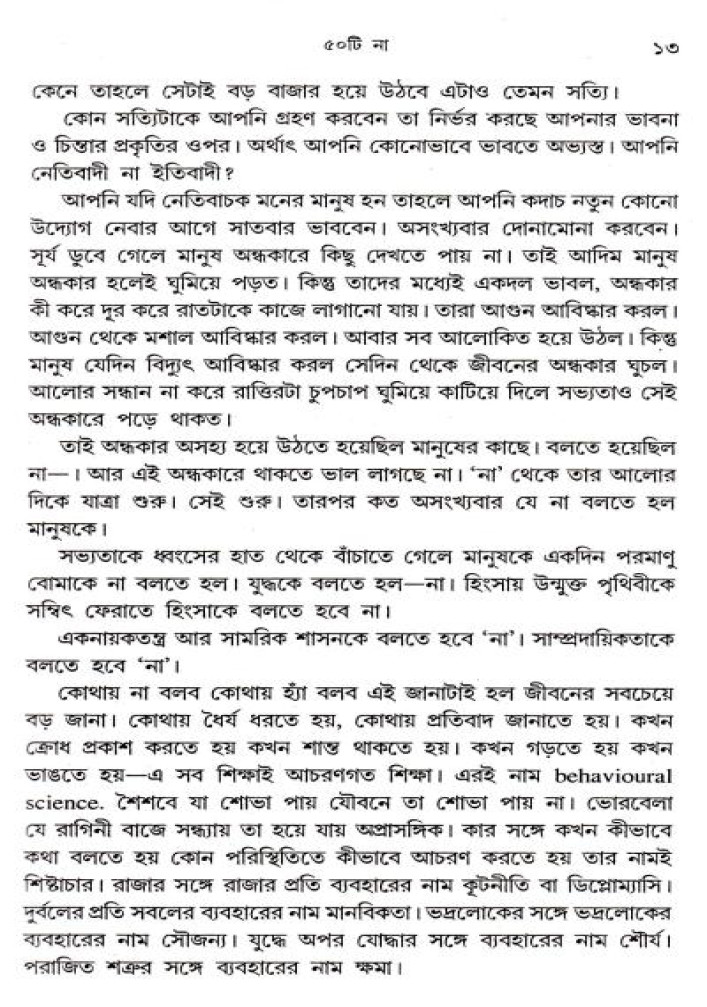 ৫০টি না ১৩

কেনে তাহলে সেটাই বড় বাজার হয়ে উঠবে এটাও তেমন সত্যি।

কোন সত্যিটাকে আপনি গ্রহণ করবেন তা নির্ভর করছে আপনার ভাবনা ও চিন্তার প্রকৃতির ওপর। অর্থাৎ আপনি কোনোভাবে ভাবতে অভ্যস্ত। আপনি নেতিবাদী না ইতিবাদী?

আপনি যদি নেতিবাচক মনের মানুষ হন তাহলে আপনি কদাচ নতুন কোনো উদ্যোগ নেবার আগে সাতবার ভাববেন। অসংখ্যবার দোনামোনা করবেন। সূর্য ডুবে গেলে মানুষ অন্ধকারে কিছু দেখতে পায় না। তাই আদিম মানুষ অন্ধকার হলেই ঘুমিয়ে পড়ত। কিন্তু তাদের মধ্যেই একদল ভাবল, অন্ধকার কী করে দূর করে রাতটাকে কাজে লাগানো যায়। তারা আগুন আবিষ্কার করল। আগুন থেকে মশাল আবিষ্কার করল। আবার সব আলোকিত হয়ে উঠল। কিন্তু মানুষ যেদিন বিদ্যুৎ আবিষ্কার করল সেদিন থেকে জীবনের অন্ধকার ঘুচল। আলোর সন্ধান না করে রাত্তিরটা চুপচাপ ঘুমিয়ে কাটিয়ে দিলে সভ্যতাও সেই অন্ধকারে পড়ে থাকত।

তাই অন্ধকার অসহ্য হয়ে উঠতে হয়েছিল মানুষের কাছে। বলতে হয়েছিল না—। আর এই অন্ধকারে থাকতে ভাল লাগছে না। 'না' থেকে তার আলোর দিকে যাত্রা শুরু। সেই শুরু। তারপর কত অসংখ্যবার যে না বলতে হল মানুষকে।

সভ্যতাকে ধ্বংসের হাত থেকে বাঁচাতে গেলে মানুষকে একদিন পরমাণু বোমাকে না বলতে হল। যুদ্ধকে বলতে হল—না। হিংসায় উন্মুক্ত পৃথিবীকে সম্বিৎ ফেরাতে হিংসাকে বলতে হবে না।

একনায়কতন্ত্র আর সামরিক শাসনকে বলতে হবে 'না'। সাম্প্রদায়িকতাকে বলতে হবে 'না'।

কোথায় না বলব কোথায় হ্যাঁ বলব এই জানাটাই হল জীবনের সবচেয়ে বড় জানা। কোথায় ধৈর্য ধরতে হয়, কোথায় প্রতিবাদ জানাতে হয়। কখন ক্রোধ প্রকাশ করতে হয় কখন শান্ত থাকতে হয়। কখন গড়তে হয় কখন ভাঙতে হয়—এ সব শিক্ষাই আচরণগত শিক্ষা। এরই নাম behavioural science. শৈশবে যা শোভা পায় যৌবনে তা শোভা পায় না। ভোরবেলা যে রাগিনী বাজে সন্ধ্যায় তা হয়ে যায় অপ্রাসঙ্গিক। কার সঙ্গে কখন কীভাবে কথা বলতে হয় কোন পরিস্থিতিতে কীভাবে আচরণ করতে হয় তার নামই শিষ্টাচার। রাজার সঙ্গে রাজার প্রতি ব্যবহারের নাম কূটনীতি বা ডিপ্লোম্যাসি। দুর্বলের প্রতি সবলের ব্যবহারের নাম মানবিকতা। ভদ্রলোকের সঙ্গে ভদ্রলোকের ব্যবহারের নাম সৌজন্য। যুদ্ধে অপর যোদ্ধার সঙ্গে ব্যবহারের নাম শৌর্য। পরাজিত শত্রুর সঙ্গে ব্যবহারের নাম ক্ষমা।